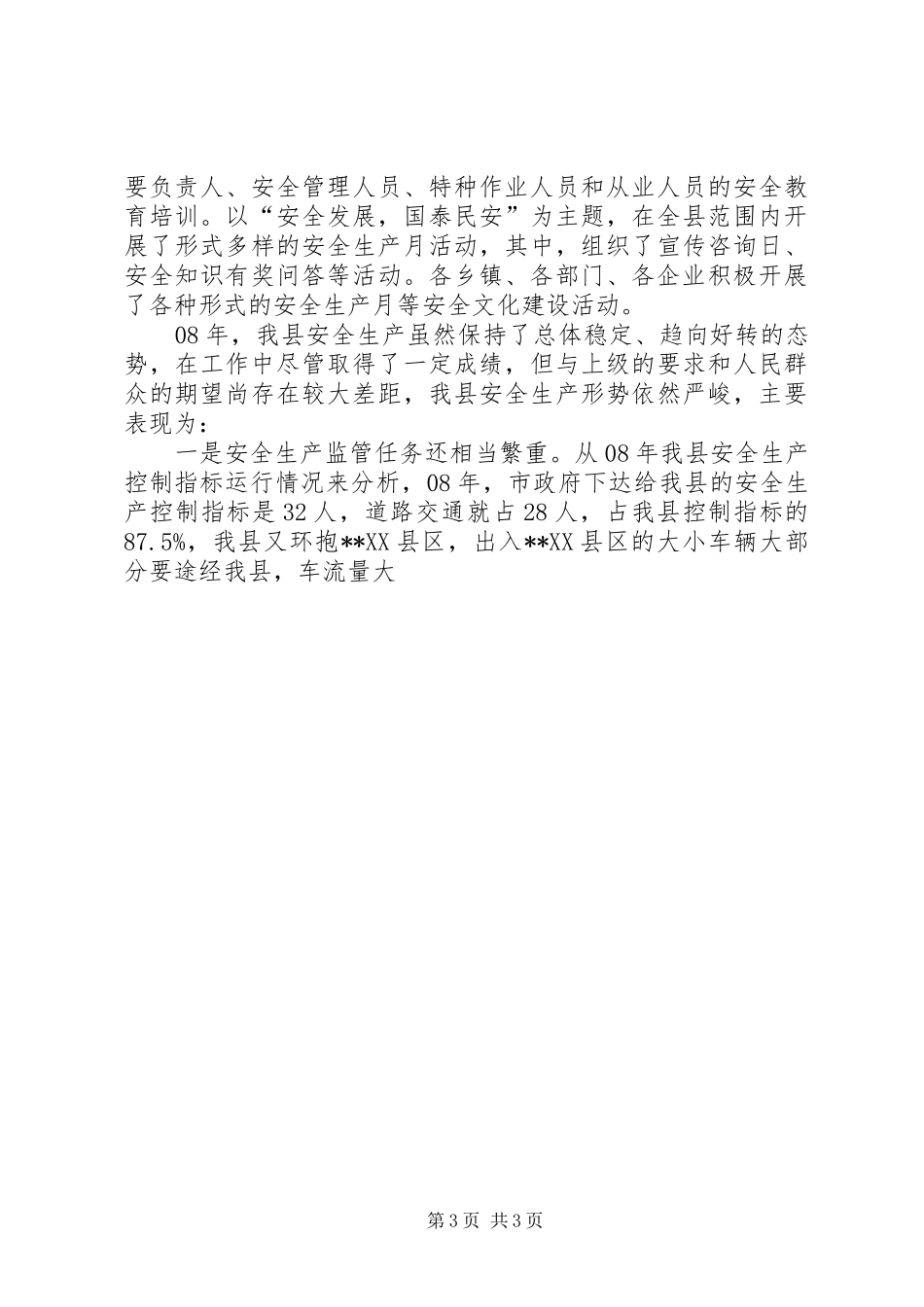 要负责人、安全管理人员、特种作业人员和从业人员的安全教育培训。以“安全发展，国泰民安”为主题，在全县范围内开展了形式多样的安全生产月活动，其中，组织了宣传咨询日、安全知识有奖问答等活动。各乡镇、各部门、各企业积极开展了各种形式的安全生产月等安全文化建设活动。

08年，我县安全生产虽然保持了总体稳定、趋向好转的态势，在工作中尽管取得了一定成绩，但与上级的要求和人民群众的期望尚存在较大差距，我县安全生产形势依然严峻，主要表现为：

一是安全生产监管任务还相当繁重。从08年我县安全生产控制指标运行情况来分析，08年，市政府下达给我县的安全生产控制指标是32人，道路交通就占28人，占我县控制指标的87.5%，我县又环抱**XX县区，出入**XX县区的大小车辆大部分要途经我县，车流量大

第3页 共3页